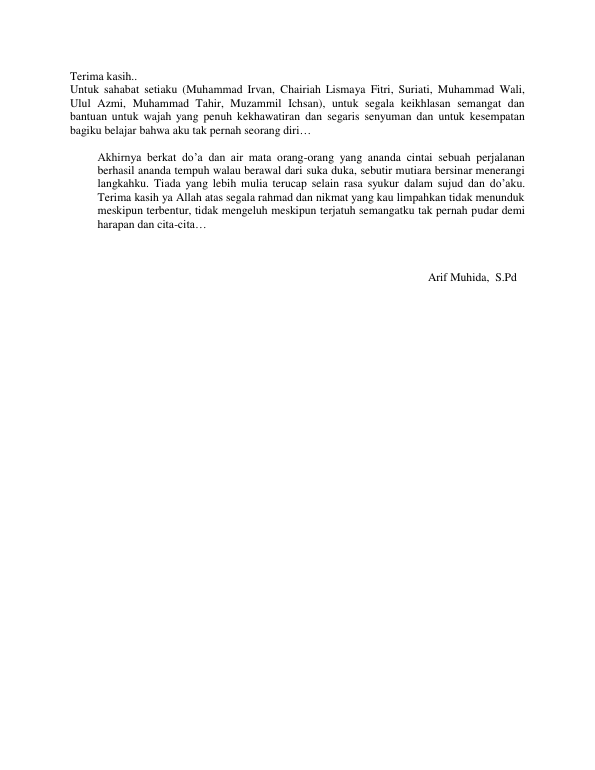 Terima kasih..
Untuk sahabat setiaku (Muhammad Irvan, Chairiah Lismaya Fitri, Suriati, Muhammad Wali, Ulul Azmi, Muhammad Tahir, Muzammil Ichsan), untuk segala keikhlasan semangat dan bantuan untuk wajah yang penuh kekhawatiran dan segaris senyuman dan untuk kesempatan bagiku belajar bahwa aku tak pernah seorang diri…

Akhirnya berkat do'a dan air mata orang-orang yang ananda cintai sebuah perjalanan berhasil ananda tempuh walau berawal dari suka duka, sebutir mutiara bersinar menerangi langkahku. Tiada yang lebih mulia terucap selain rasa syukur dalam sujud dan do'aku. Terima kasih ya Allah atas segala rahmad dan nikmat yang kau limpahkan tidak menunduk meskipun terbentur, tidak mengeluh meskipun terjatuh semangatku tak pernah pudar demi harapan dan cita-cita…

Arif Muhida, S.Pd